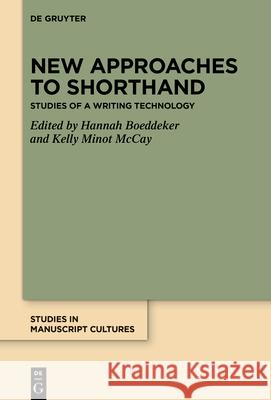 DE GRUYTER

NEW APPROACHES TO SHORTHAND

STUDIES OF A WRITING TECHNOLOGY

Edited by Hannah Boeddeker and Kelly Minot McCay

STUDIES IN MANUSCRIPT CULTURES

DE G

Kraina Książek